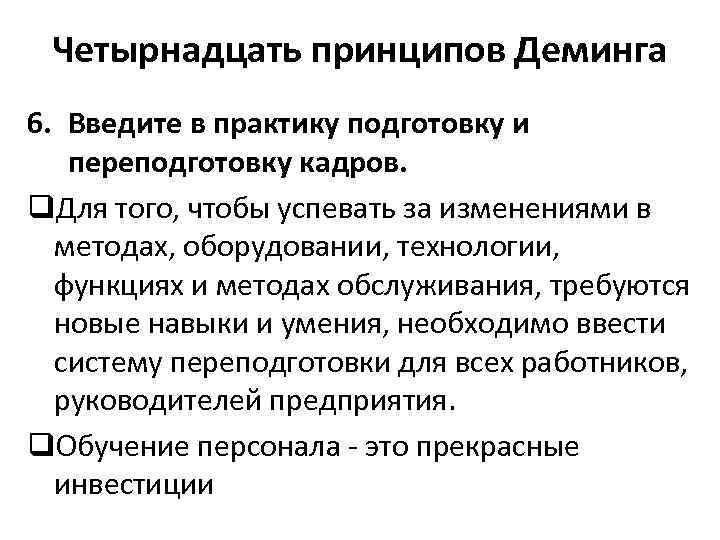 Четырнадцать принципов Деминга

6. Введите в практику подготовку и переподготовку кадров.

❑Для того, чтобы успевать за изменениями в методах, оборудовании, технологии, функциях и методах обслуживания, требуются новые навыки и умения, необходимо ввести систему переподготовки для всех работников, руководителей предприятия.

❑Обучение персонала - это прекрасные инвестиции